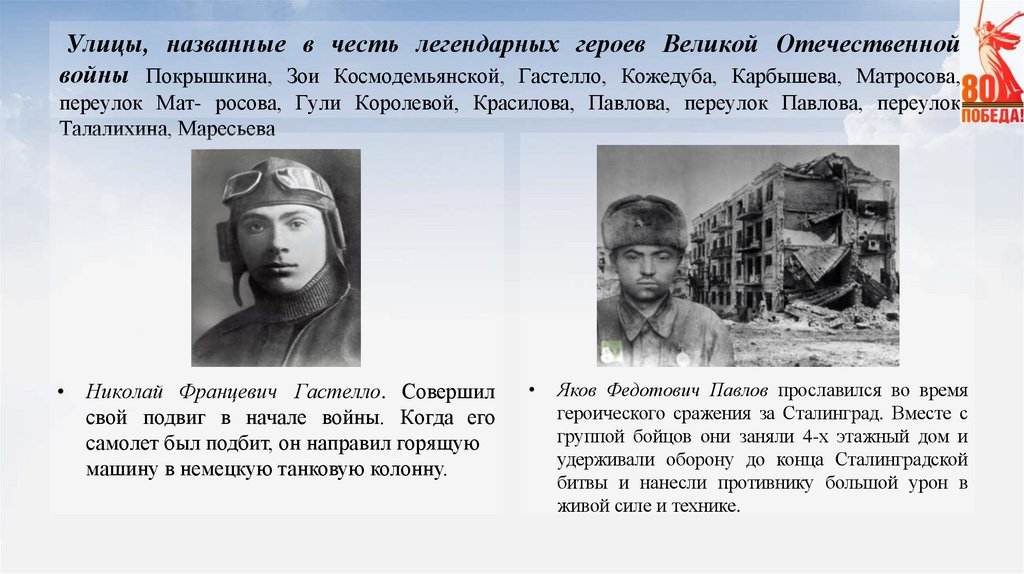 Улицы, названные в честь легендарных героев Великой Отечественной войны Покрышкина, Зои Космодемьянской, Гастелло, Кожедуба, Карбышева, Матросова, переулок Мат- росова, Гули Королевой, Красилова, Павлова, переулок Павлова, переулок Талалихина, Маресьева

80
ПОБЕДА!

• Николай Францевич Гастелло. Совершил свой подвиг в начале войны. Когда его самолет был подбит, он направил горящую машину в немецкую танковую колонну.

• Яков Федотович Павлов прославился во время героического сражения за Сталинград. Вместе с группой бойцов они заняли 4-х этажный дом и удерживали оборону до конца Сталинградской битвы и нанесли противнику большой урон в живой силе и технике.